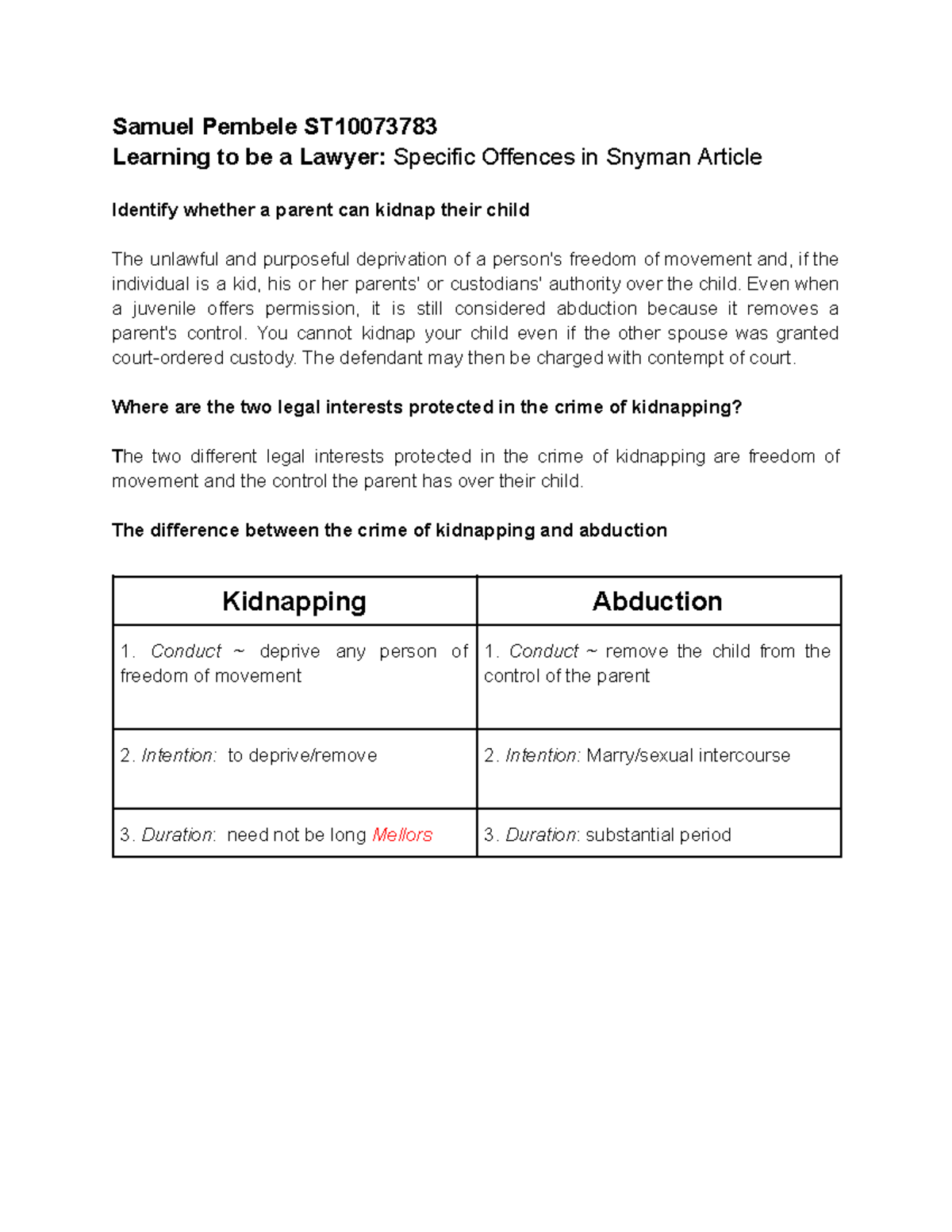 Samuel Pembele ST10073783
Learning to be a Lawyer: Specific Offences in Snyman Article

Identify whether a parent can kidnap their child

The unlawful and purposeful deprivation of a person's freedom of movement and, if the individual is a kid, his or her parents' or custodians' authority over the child. Even when a juvenile offers permission, it is still considered abduction because it removes a parent's control. You cannot kidnap your child even if the other spouse was granted court-ordered custody. The defendant may then be charged with contempt of court.

Where are the two legal interests protected in the crime of kidnapping?

The two different legal interests protected in the crime of kidnapping are freedom of movement and the control the parent has over their child.

The difference between the crime of kidnapping and abduction

| Kidnapping | Abduction |
|---|---|
| 1. Conduct ~ deprive any person of freedom of movement | 1. Conduct ~ remove the child from the control of the parent |
| 2. Intention: to deprive/remove | 2. Intention: Marry/sexual intercourse |
| 3. Duration: need not be long Mellors | 3. Duration: substantial period |